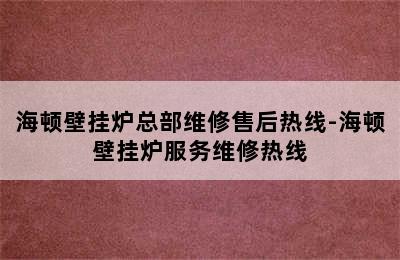 海顿壁挂炉总部维修售后热线-海顿壁挂炉服务维修热线